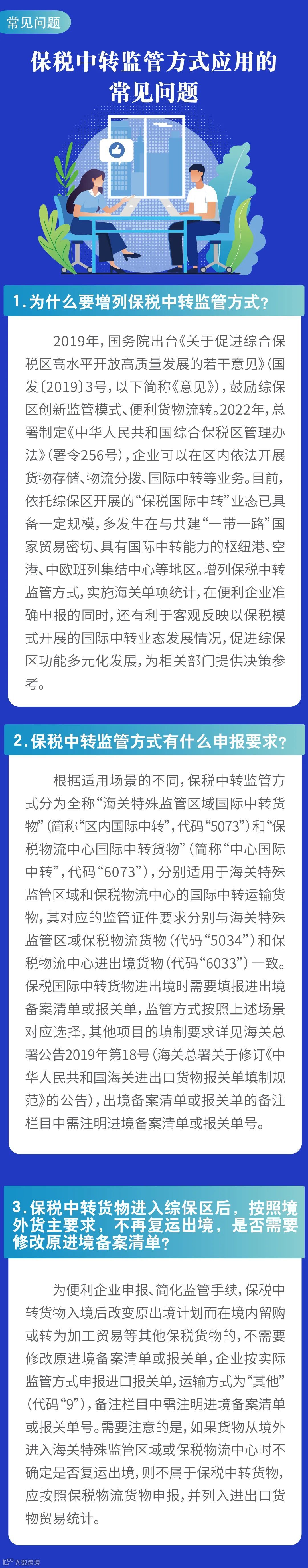 常见问题

保税中转监管方式应用的常见问题

1.为什么要增列保税中转监管方式？

2019年，国务院出台《关于促进综合保税区高水平开放高质量发展的若干意见》（国发〔2019〕3号，以下简称《意见》），鼓励综保区创新监管模式、便利货物流转。2022年，总署制定《中华人民共和国综合保税区管理办法》（署令256号），企业可以在区内依法开展货物存储、物流分拨、国际中转等业务。目前，依托综保区开展的“保税国际中转”业态已具备一定规模，多发生在与共建“一带一路”国家贸易密切、具有国际中转能力的枢纽港、空港、中欧班列集结中心等地区。增列保税中转监管方式，实施海关单项统计，在便利企业准确申报的同时，还有利于客观反映以保税模式开展的国际中转业态发展情况，促进综保区功能多元化发展，为相关部门提供决策参考。

2.保税中转监管方式有什么申报要求？

根据适用场景的不同，保税中转监管方式分为全称“海关特殊监管区域国际中转货物”（简称“区内国际中转”，代码“5073”）和“保税物流中心国际中转货物”（简称“中心国际中转”，代码“6073”），分别适用于海关特殊监管区域和保税物流中心的国际中转运输货物，其对应的监管证件要求分别与海关特殊监管区域保税物流货物（代码“5034”）和保税物流中心进出境货物（代码“6033”）一致。保税国际中转货物进出境时需要填报进出境备案清单或报关单，监管方式按照上述场景对应选择，其他项目的填制要求详见海关总署公告2019年第18号（海关总署关于修订《中华人民共和国海关进出口货物报关单填制规范》的公告），出境备案清单或报关单的备注栏目中需注明进境备案清单或报关单号。

3.保税中转货物进入综保区后，按照境外货主要求，不再复运出境，是否需要修改原进境备案清单？

为便利企业申报、简化监管手续，保税中转货物入境后改变原出境计划而在境内留购或转为加工贸易等其他保税货物的，不需要修改原进境备案清单或报关单，企业按实际监管方式申报进口报关单，运输方式为“其他”（代码“9”），备注栏目中需注明进境备案清单或报关单号。需要注意的是，如果货物从境外进入海关特殊监管区域或保税物流中心时不确定是否复运出境，则不属于保税中转货物，应按照保税物流货物申报，并列入进出口货物贸易统计。

大数跨境